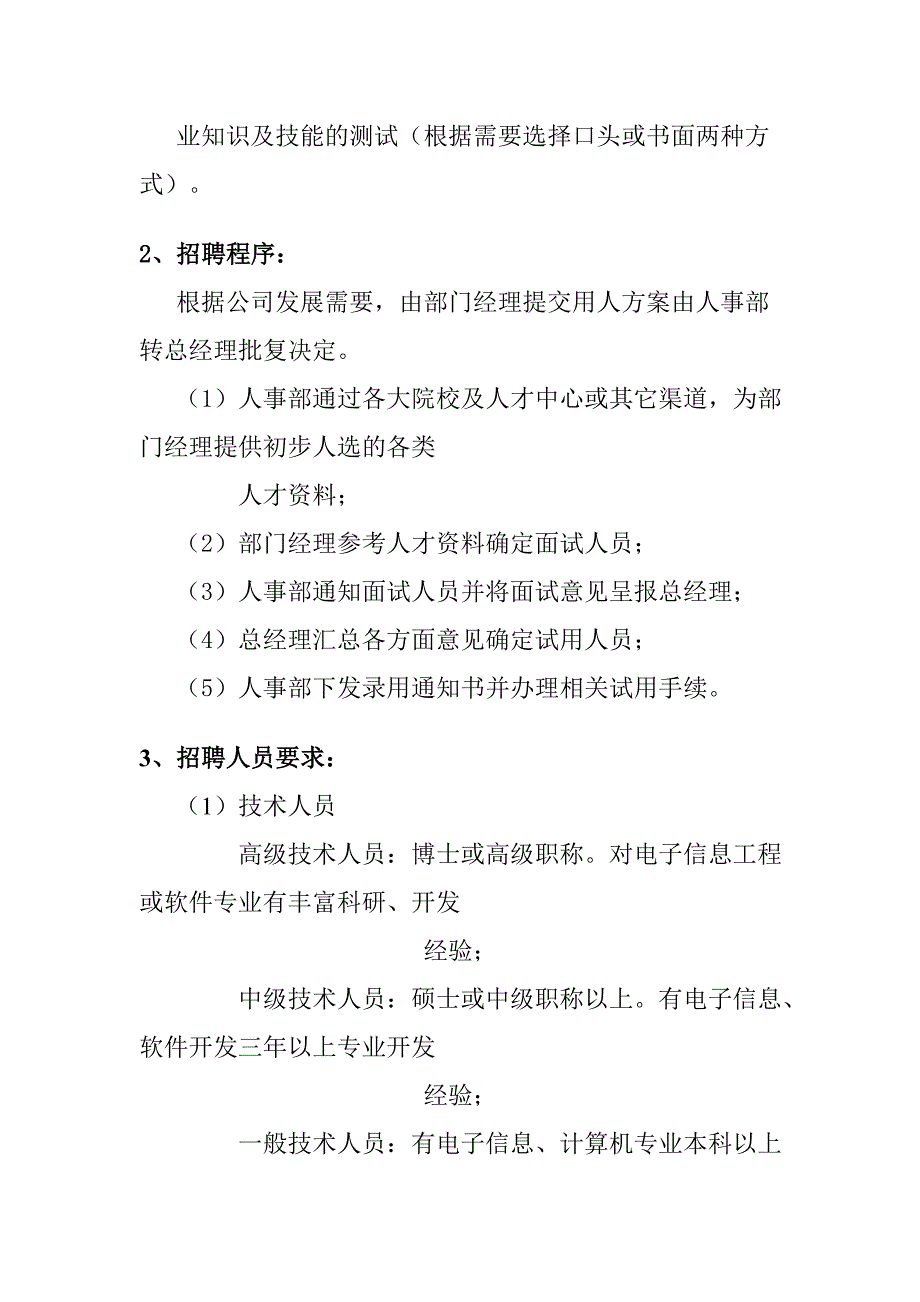 业知识及技能的测试（根据需要选择口头或书面两种方式）。

2、招聘程序：

根据公司发展需要，由部门经理提交用人方案由人事部转总经理批复决定。

（1）人事部通过各大院校及人才中心或其它渠道，为部门经理提供初步人选的各类

人才资料；

（2）部门经理参考人才资料确定面试人员；

（3）人事部通知面试人员并将面试意见呈报总经理；

（4）总经理汇总各方面意见确定试用人员；

（5）人事部下发录用通知书并办理相关试用手续。

3、招聘人员要求：

（1）技术人员

高级技术人员：博士或高级职称。对电子信息工程或软件专业有丰富科研、开发

经验；

中级技术人员：硕士或中级职称以上。有电子信息、软件开发三年以上专业开发

经验；

一般技术人员：有电子信息、计算机专业本科以上